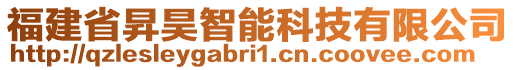 福建省昇昊智能科技有限公司
http://qzlesleygabri1.cn.coovee.com